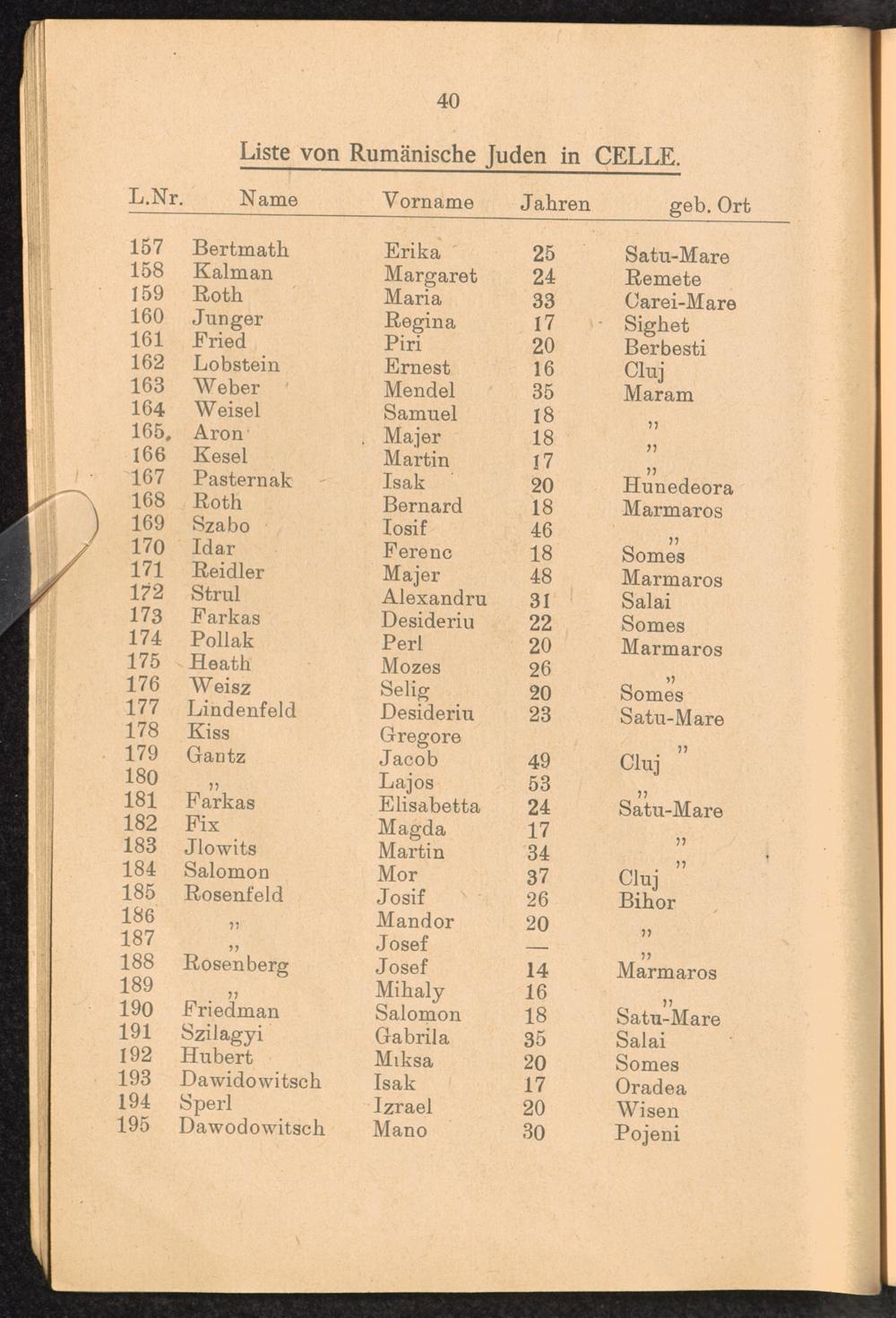 40

Liste von Rumänische Juden in CELLE.

| L.Nr. | Name | Vorname | Jahren | geb. Ort |
|---|---|---|---|---|
| 157 | Bertmath | Erika | 25 | Satu-Mare |
| 158 | Kalman | Margaret | 24 | Remete |
| 159 | Roth | Maria | 33 | Carei-Mare |
| 160 | Junger | Regina | 17 | Sighet |
| 161 | Fried | Piri | 20 | Berbesti |
| 162 | Lobstein | Ernest | 16 | Cluj |
| 163 | Weber | Mendel | 35 | Maram |
| 164 | Weisel | Samuel | 18 | " |
| 165 | Aron | Majer | 18 | " |
| 166 | Kesel | Martin | 17 | " |
| 167 | Pasternak | Isak | 20 | Hunedeora |
| 168 | Roth | Bernard | 18 | Marmaros |
| 169 | Szabo | Iosif | 46 | " |
| 170 | Idar | Ferenc | 18 | Somes |
| 171 | Reidler | Majer | 48 | Marmaros |
| 172 | Strul | Alexandru | 31 | Salai |
| 173 | Farkas | Desideriu | 22 | Somes |
| 174 | Pollak | Perl | 20 | Marmaros |
| 175 | Heath | Mozes | 26 | " |
| 176 | Weisz | Selig | 20 | Somes |
| 177 | Lindenfeld | Desideriu | 23 | Satu-Mare |
| 178 | Kiss | Gregore | | " |
| 179 | Gantz | Jacob | 49 | Cluj |
| 180 | " | Lajos | 53 | " |
| 181 | Farkas | Elisabetta | 24 | Satu-Mare |
| 182 | Fix | Magda | 17 | " |
| 183 | Jlowits | Martin | 34 | " |
| 184 | Salomon | Mor | 37 | Cluj |
| 185 | Rosenfeld | Josif | 26 | Bihor |
| 186 | " | Mandor | 20 | " |
| 187 | " | Josef | — | " |
| 188 | Rosenberg | Josef | 14 | Marmaros |
| 189 | " | Mihaly | 16 | " |
| 190 | Friedman | Salomon | 18 | Satu-Mare |
| 191 | Szilagyi | Gabrila | 35 | Salai |
| 192 | Hubert | Miksa | 20 | Somes |
| 193 | Dawidowitsch | Isak | 17 | Oradea |
| 194 | Sperl | Izrael | 20 | Wisen |
| 195 | Dawodowitsch | Mano | 30 | Pojeni |